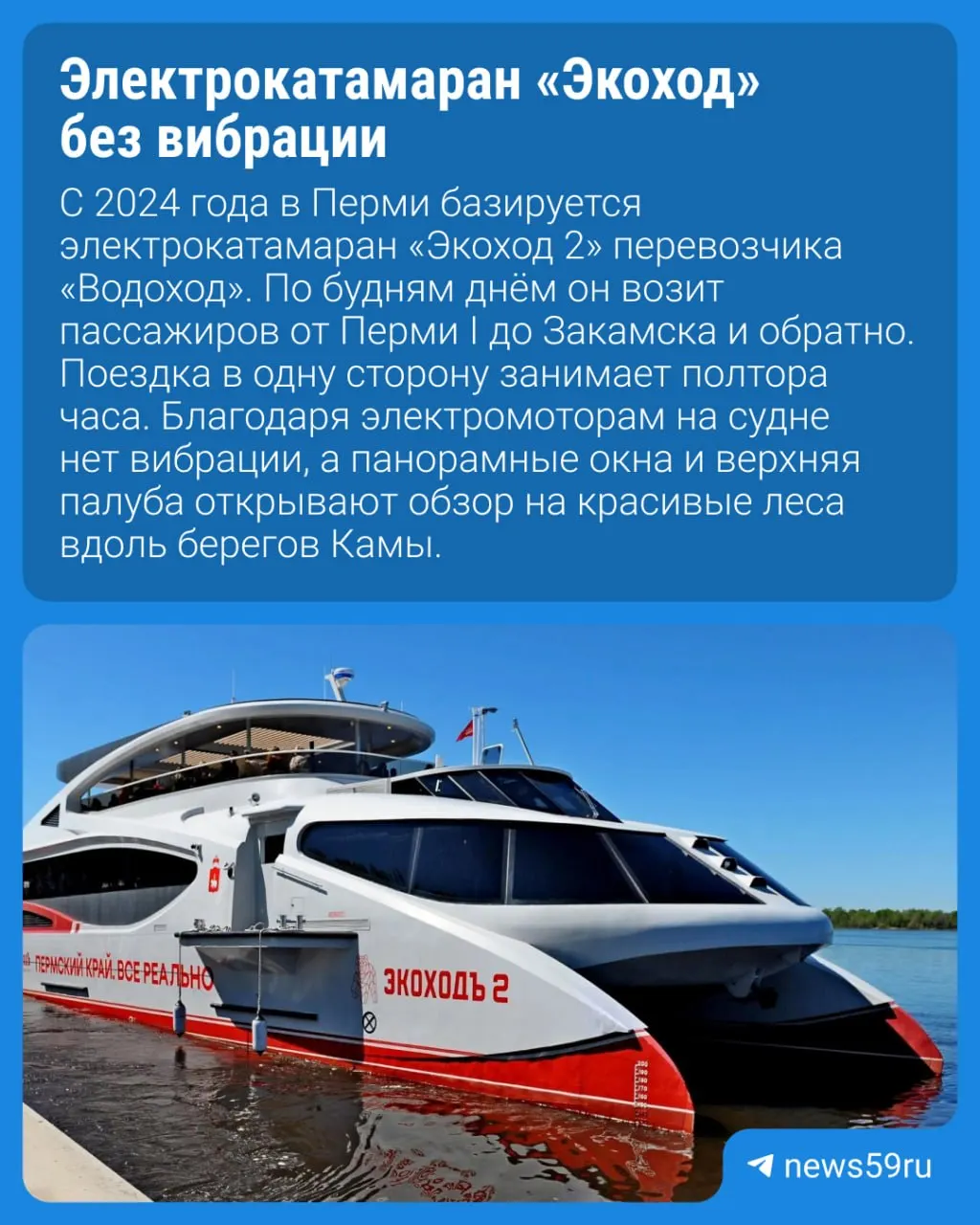 Электрокатамаран «Экоход» без вибрации

С 2024 года в Перми базируется электрокатамаран «Экоход 2» перевозчика «Водоход». По будням днём он возит пассажиров от Перми I до Закамска и обратно. Поездка в одну сторону занимает полтора часа. Благодаря электромоторам на судне нет вибрации, а панорамные окна и верхняя палуба открывают обзор на красивые леса вдоль берегов Камы.

ПЕРМСКИЙ КРАЙ. ВСЕ РЕАЛЬНО

ЭКОХОДЪ 2

news59ru